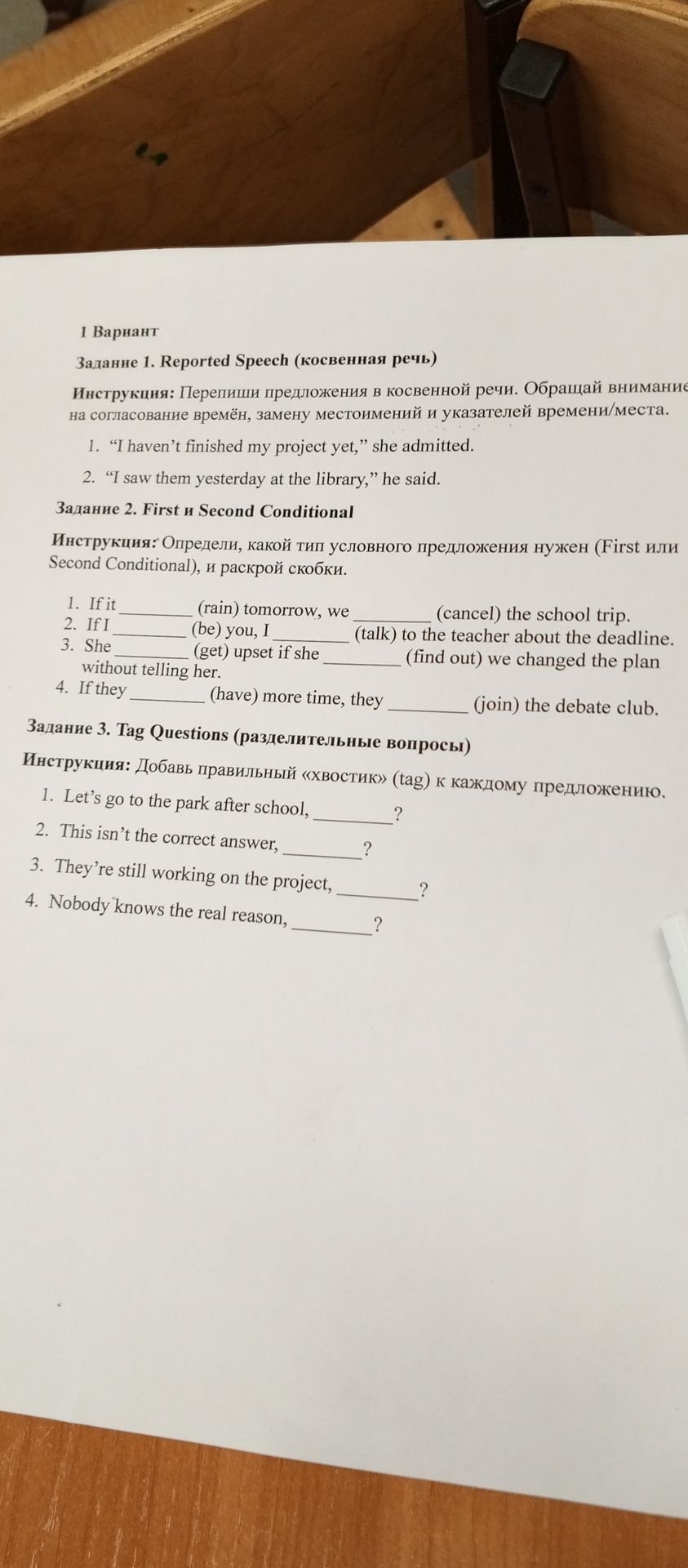 1 Вариант

Задание 1. Reported Speech (косвенная речь)

Инструкция: Перепиши предложения в косвенной речи. Обращай внимание на согласование времён, замену местоимений и указателей времени/места.

1. "I haven't finished my project yet," she admitted.
2. "I saw them yesterday at the library," he said.

Задание 2. First и Second Conditional

Инструкция: Определи, какой тип условного предложения нужен (First или Second Conditional), и раскрой скобки.

1. If it ____ (rain) tomorrow, we ____ (cancel) the school trip.
2. If I ____ (be) you, I ____ (talk) to the teacher about the deadline.
3. She ____ (get) upset if she ____ (find out) we changed the plan without telling her.
4. If they ____ (have) more time, they ____ (join) the debate club.

Задание 3. Tag Questions (разделительные вопросы)

Инструкция: Добавь правильный «хвостик» (tag) к каждому предложению.

1. Let's go to the park after school, ____?
2. This isn't the correct answer, ____?
3. They're still working on the project, ____?
4. Nobody knows the real reason, ____?